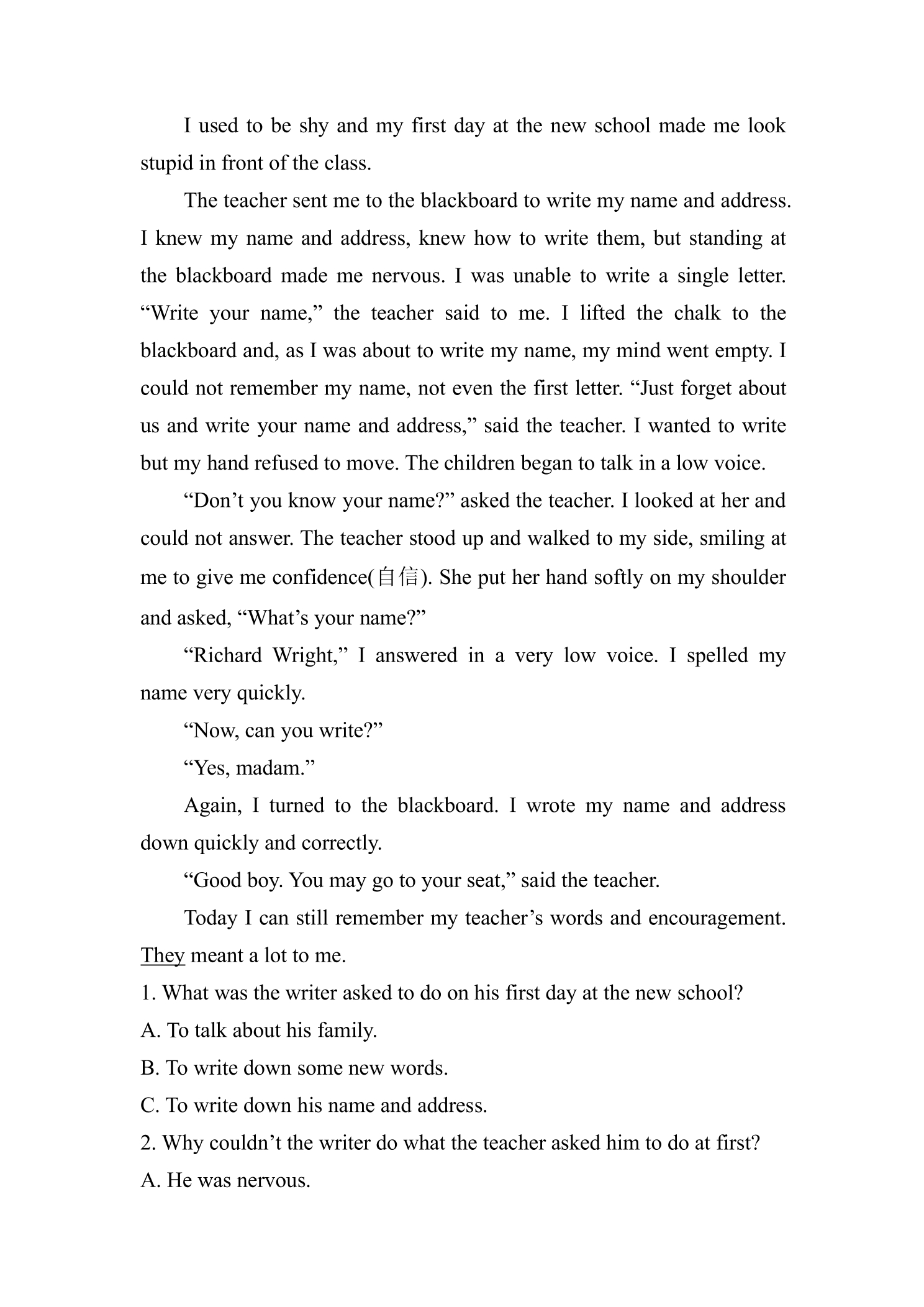 I used to be shy and my first day at the new school made me look stupid in front of the class.

The teacher sent me to the blackboard to write my name and address. I knew my name and address, knew how to write them, but standing at the blackboard made me nervous. I was unable to write a single letter. "Write your name," the teacher said to me. I lifted the chalk to the blackboard and, as I was about to write my name, my mind went empty. I could not remember my name, not even the first letter. "Just forget about us and write your name and address," said the teacher. I wanted to write but my hand refused to move. The children began to talk in a low voice.

"Don't you know your name?" asked the teacher. I looked at her and could not answer. The teacher stood up and walked to my side, smiling at me to give me confidence(自信). She put her hand softly on my shoulder and asked, "What's your name?"

"Richard Wright," I answered in a very low voice. I spelled my name very quickly.

"Now, can you write?"

"Yes, madam."

Again, I turned to the blackboard. I wrote my name and address down quickly and correctly.

"Good boy. You may go to your seat," said the teacher.

Today I can still remember my teacher's words and encouragement. They meant a lot to me.

1. What was the writer asked to do on his first day at the new school?

A. To talk about his family.

B. To write down some new words.

C. To write down his name and address.

2. Why couldn't the writer do what the teacher asked him to do at first?

A. He was nervous.